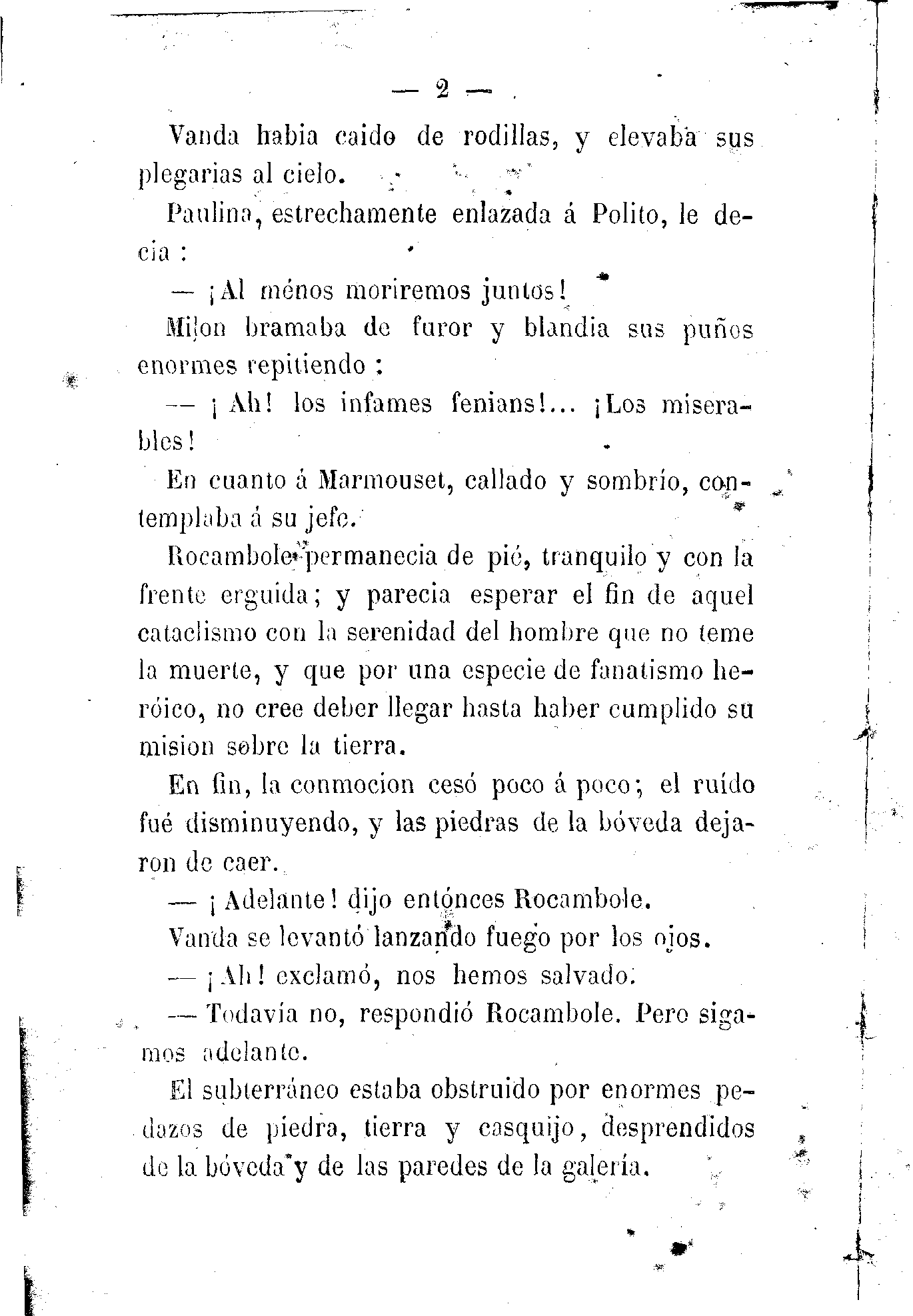 — 2 —

Vanda habia caido de rodillas, y elevaba sus plegarias al cielo.

Paulina, estrechamente enlazada á Polito, le decia :

— ¡Al ménos moriremos juntos!

Milon bramaba de furor y blandia sus puños enormes repitiendo :

— ¡Ah! los infames fenians!... ¡Los miserables!

En cuanto á Marmouset, callado y sombrío, contemplaba á su jefe.

Rocambole permanecia de pié, tranquilo y con la frente erguida; y parecia esperar el fin de aquel cataclismo con la serenidad del hombre que no teme la muerte, y que por una especie de fanatismo heróico, no cree deber llegar hasta haber cumplido su mision sobre la tierra.

En fin, la conmocion cesó poco á poco; el ruído fué disminuyendo, y las piedras de la bóveda dejaron de caer.

— ¡Adelante! dijo entónces Rocambole.

Vanda se levantó lanzando fuego por los ojos.

— ¡Ah! exclamó, nos hemos salvado.

— Todavía no, respondió Rocambole. Pero sigamos adelante.

El subterráneo estaba obstruido por enormes pedazos de piedra, tierra y casquijo, desprendidos de la bóveda y de las paredes de la galería.